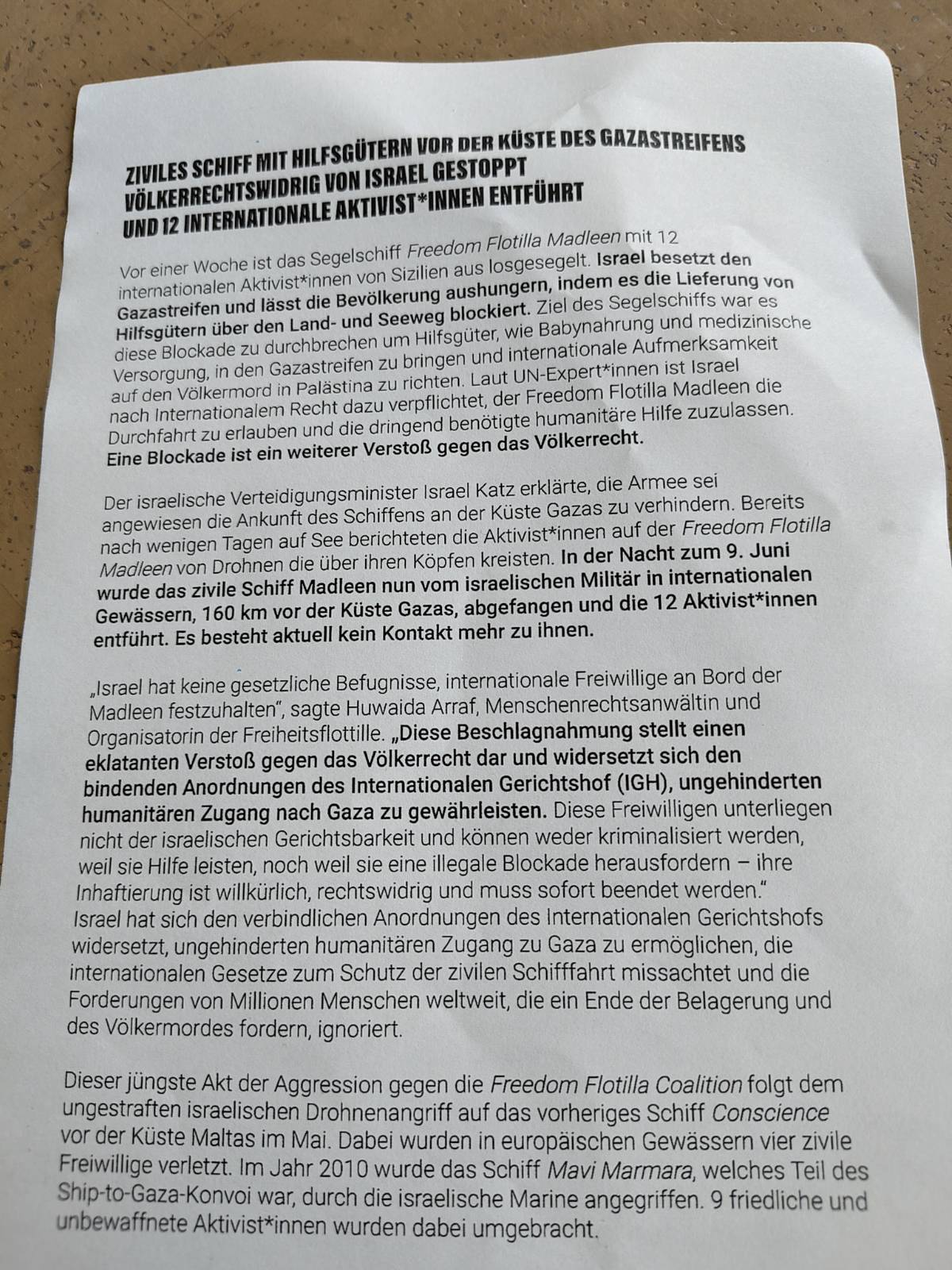 ZIVILES SCHIFF MIT HILFSGÜTERN VOR DER KÜSTE DES GAZASTREIFENS VÖLKERRECHTSWIDRIG VON ISRAEL GESTOPPT UND 12 INTERNATIONALE AKTIVIST*INNEN ENTFÜHRT

Vor einer Woche ist das Segelschiff Freedom Flotilla Madleen mit 12 internationalen Aktivist*innen von Sizilien aus losgesegelt. Israel besetzt den Gazastreifen und lässt die Bevölkerung aushungern, indem es die Lieferung von Hilfsgütern über den Land- und Seeweg blockiert. Ziel des Segelschiffs war es diese Blockade zu durchbrechen um Hilfsgüter, wie Babynahrung und medizinische Versorgung, in den Gazastreifen zu bringen und internationale Aufmerksamkeit auf den Völkermord in Palästina zu richten. Laut UN-Expert*innen ist Israel nach Internationalem Recht dazu verpflichtet, der Freedom Flotilla Madleen die Durchfahrt zu erlauben und die dringend benötigte humanitäre Hilfe zuzulassen. Eine Blockade ist ein weiterer Verstoß gegen das Völkerrecht.

Der israelische Verteidigungsminister Israel Katz erklärte, die Armee sei angewiesen die Ankunft des Schiffens an der Küste Gazas zu verhindern. Bereits nach wenigen Tagen auf See berichteten die Aktivist*innen auf der Freedom Flotilla Madleen von Drohnen die über ihren Köpfen kreisten. In der Nacht zum 9. Juni wurde das zivile Schiff Madleen nun vom israelischen Militär in internationalen Gewässern, 160 km vor der Küste Gazas, abgefangen und die 12 Aktivist*innen entführt. Es besteht aktuell kein Kontakt mehr zu ihnen.

„Israel hat keine gesetzliche Befugnisse, internationale Freiwillige an Bord der Madleen festzuhalten", sagte Huwaida Arraf, Menschenrechtsanwältin und Organisatorin der Freiheitsflottille. „Diese Beschlagnahmung stellt einen eklatanten Verstoß gegen das Völkerrecht dar und widersetzt sich den bindenden Anordnungen des Internationalen Gerichtshof (IGH), ungehinderten humanitären Zugang nach Gaza zu gewährleisten. Diese Freiwilligen unterliegen nicht der israelischen Gerichtsbarkeit und können weder kriminalisiert werden, weil sie Hilfe leisten, noch weil sie eine illegale Blockade herausfordern – ihre Inhaftierung ist willkürlich, rechtswidrig und muss sofort beendet werden."
Israel hat sich den verbindlichen Anordnungen des Internationalen Gerichtshofs widersetzt, ungehinderten humanitären Zugang zu Gaza zu ermöglichen, die internationalen Gesetze zum Schutz der zivilen Schifffahrt missachtet und die Forderungen von Millionen Menschen weltweit, die ein Ende der Belagerung und des Völkermordes fordern, ignoriert.

Dieser jüngste Akt der Aggression gegen die Freedom Flotilla Coalition folgt dem ungestraften israelischen Drohnenangriff auf das vorheriges Schiff Conscience vor der Küste Maltas im Mai. Dabei wurden in europäischen Gewässern vier zivile Freiwillige verletzt. Im Jahr 2010 wurde das Schiff Mavi Marmara, welches Teil des Ship-to-Gaza-Konvoi war, durch die israelische Marine angegriffen. 9 friedliche und unbewaffnete Aktivist*innen wurden dabei umgebracht.